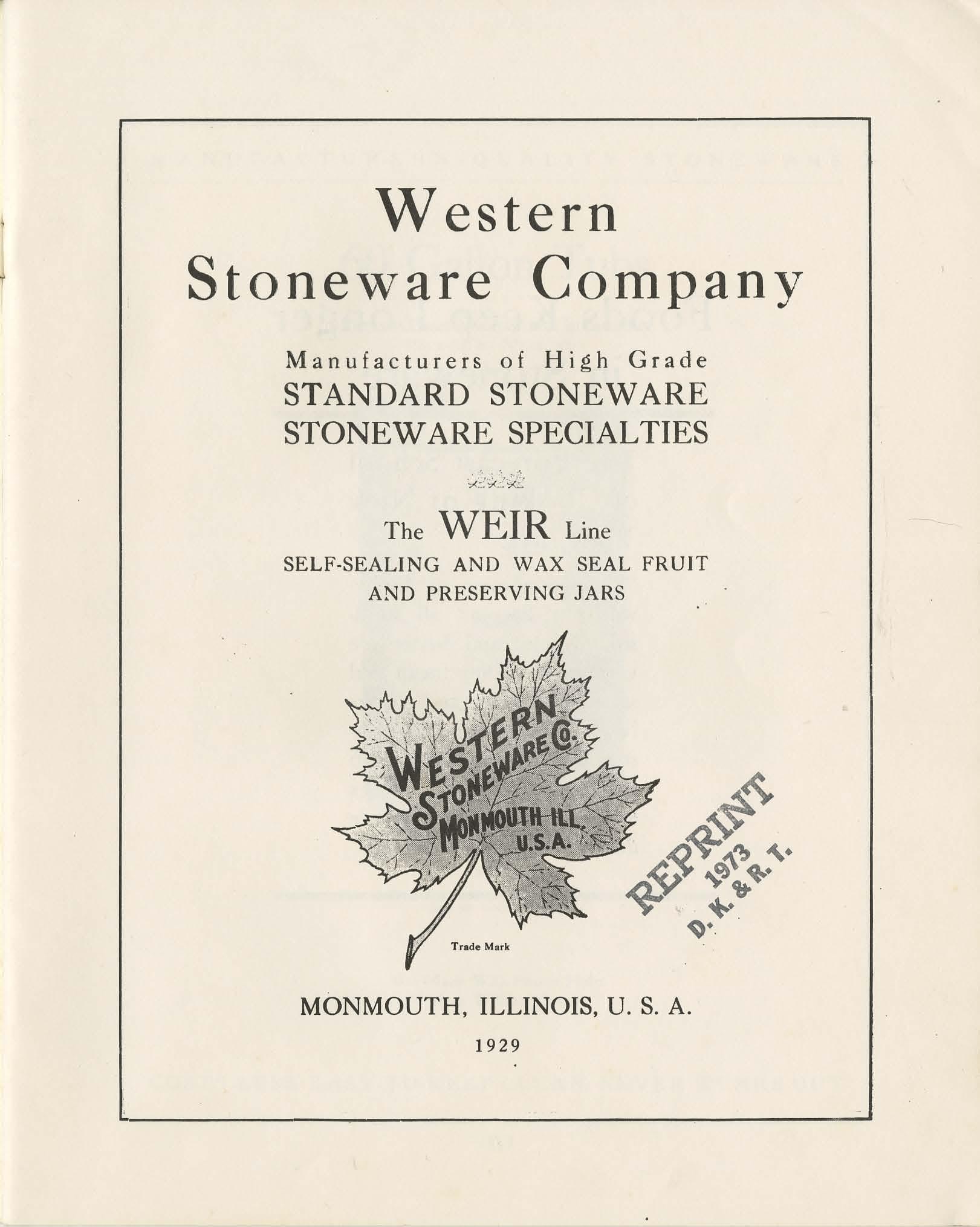 Western Stoneware Company

Manufacturers of High Grade
STANDARD STONEWARE
STONEWARE SPECIALTIES

The WEIR Line
SELF-SEALING AND WAX SEAL FRUIT AND PRESERVING JARS

WESTERN STONEWARE CO.
MONMOUTH ILL.
U.S.A.

Trade Mark

REPRINT
1973
D. K. & R. T.

MONMOUTH, ILLINOIS, U. S. A.

1929